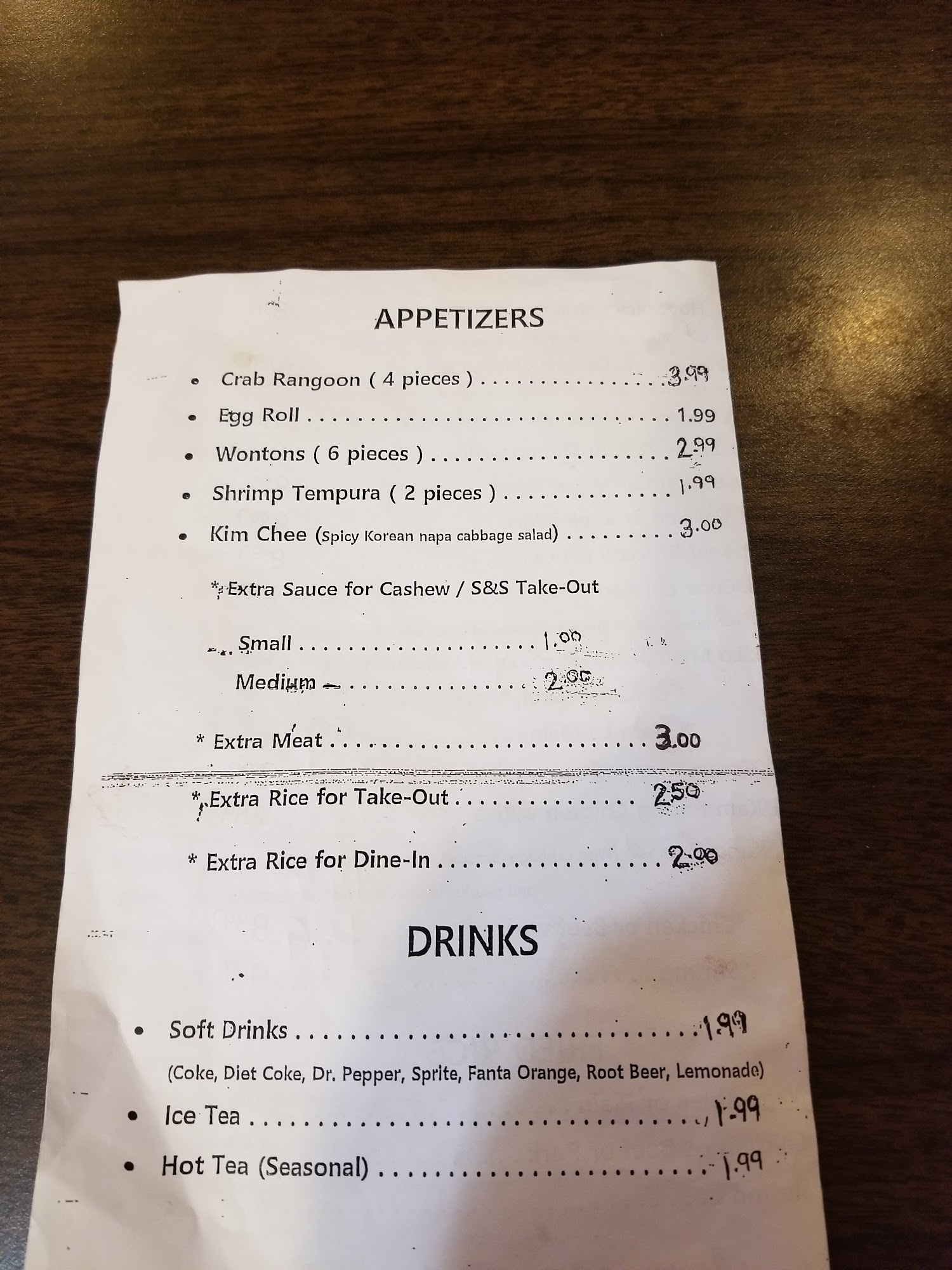 APPETIZERS

• Crab Rangoon ( 4 pieces ) 3.99
• Egg Roll 1.99
• Wontons ( 6 pieces ) 2.99
• Shrimp Tempura ( 2 pieces ) 1.99
• Kim Chee (Spicy Korean napa cabbage salad) 3.00

* Extra Sauce for Cashew / S&S Take-Out

Small 1.00
Medium 2.00

* Extra Meat 3.00

* Extra Rice for Take-Out 2.50

* Extra Rice for Dine-In 2.00

DRINKS

• Soft Drinks 1.99
(Coke, Diet Coke, Dr. Pepper, Sprite, Fanta Orange, Root Beer, Lemonade)
• Ice Tea 1.99
• Hot Tea (Seasonal) 1.99